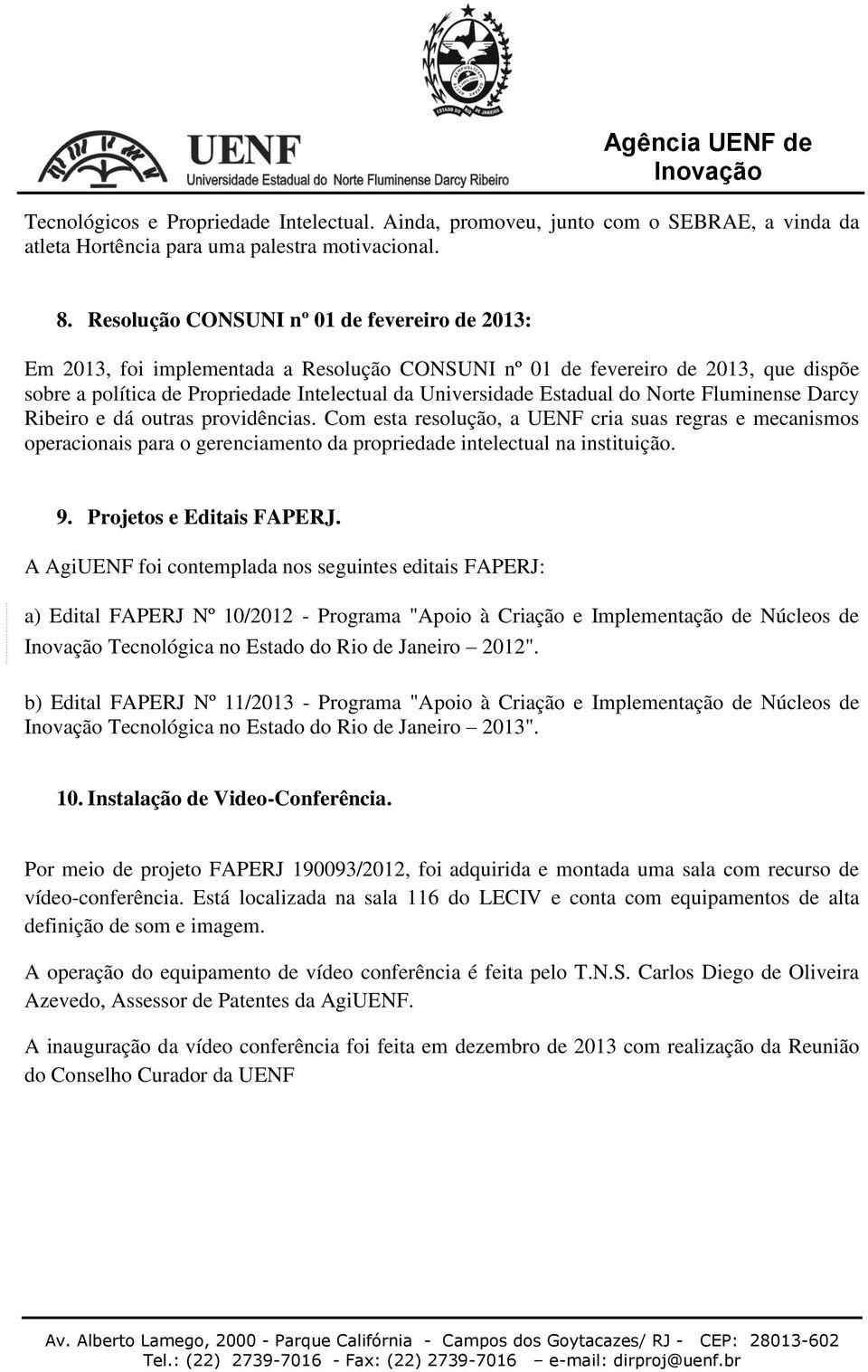 UENF
Universidade Estadual do Norte Fluminense Darcy Ribeiro

ESTADO DO RIO DE JANEIRO

Agência UENF de Inovação

Tecnológicos e Propriedade Intelectual. Ainda, promoveu, junto com o SEBRAE, a vinda da atleta Hortência para uma palestra motivacional.

8. Resolução CONSUNI nº 01 de fevereiro de 2013:

Em 2013, foi implementada a Resolução CONSUNI nº 01 de fevereiro de 2013, que dispõe sobre a política de Propriedade Intelectual da Universidade Estadual do Norte Fluminense Darcy Ribeiro e dá outras providências. Com esta resolução, a UENF cria suas regras e mecanismos operacionais para o gerenciamento da propriedade intelectual na instituição.

9. Projetos e Editais FAPERJ.

A AgiUENF foi contemplada nos seguintes editais FAPERJ:

a) Edital FAPERJ Nº 10/2012 - Programa "Apoio à Criação e Implementação de Núcleos de Inovação Tecnológica no Estado do Rio de Janeiro – 2012".

b) Edital FAPERJ Nº 11/2013 - Programa "Apoio à Criação e Implementação de Núcleos de Inovação Tecnológica no Estado do Rio de Janeiro – 2013".

10. Instalação de Video-Conferência.

Por meio de projeto FAPERJ 190093/2012, foi adquirida e montada uma sala com recurso de vídeo-conferência. Está localizada na sala 116 do LECIV e conta com equipamentos de alta definição de som e imagem.

A operação do equipamento de vídeo conferência é feita pelo T.N.S. Carlos Diego de Oliveira Azevedo, Assessor de Patentes da AgiUENF.

A inauguração da vídeo conferência foi feita em dezembro de 2013 com realização da Reunião do Conselho Curador da UENF

Av. Alberto Lamego, 2000 - Parque Califórnia - Campos dos Goytacazes/ RJ - CEP: 28013-602
Tel.: (22) 2739-7016 - Fax: (22) 2739-7016 – e-mail: dirproj@uenf.br